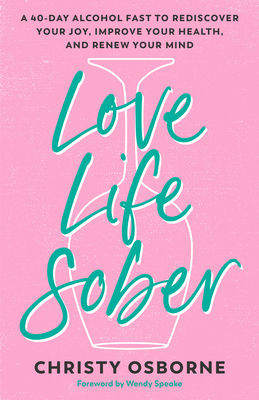 A 40-DAY ALCOHOL FAST TO REDISCOVER YOUR JOY, IMPROVE YOUR HEALTH, AND RENEW YOUR MIND

Love Life Sober

CHRISTY OSBORNE

Foreword by Wendy Speake